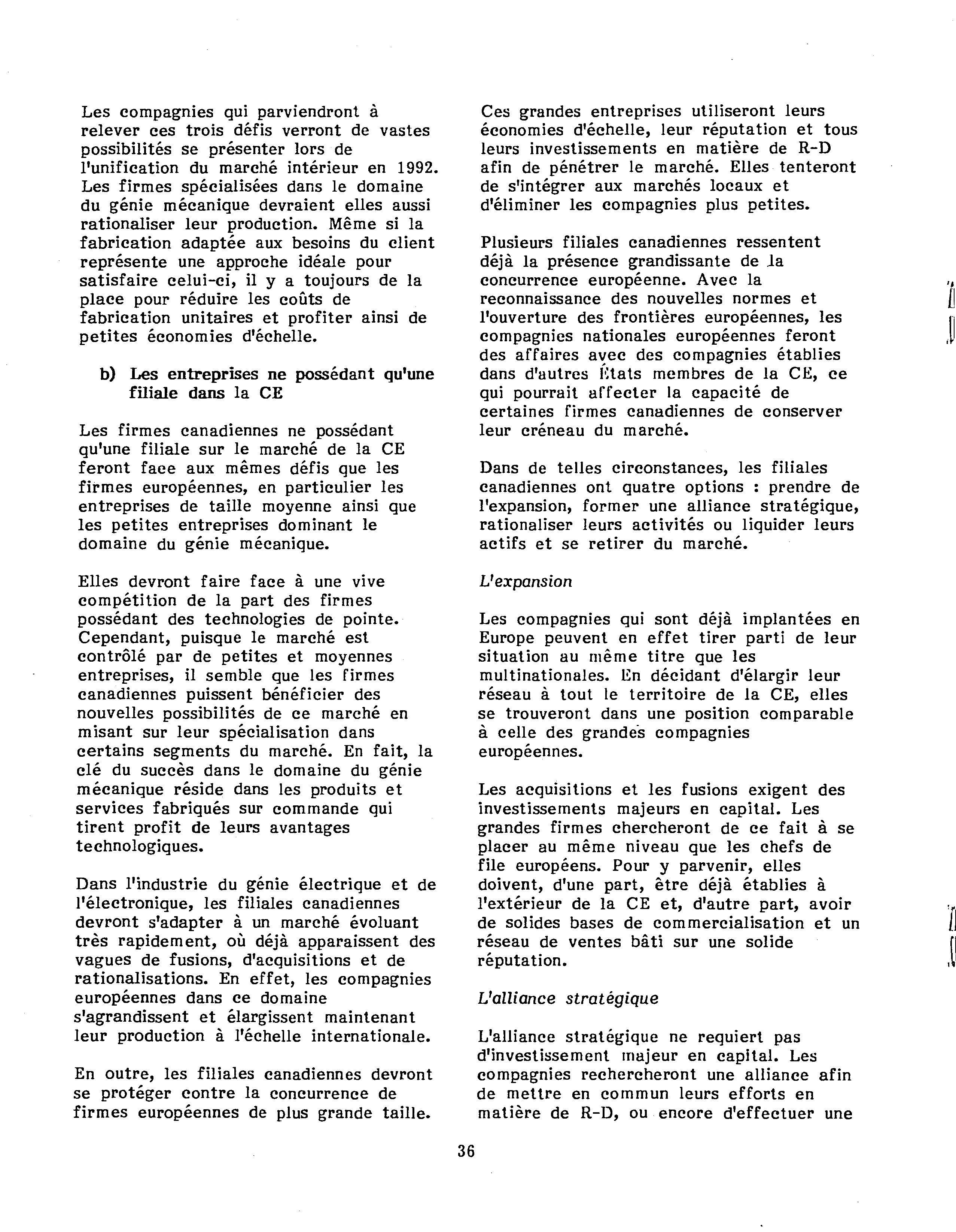 Les compagnies qui parviendront à relever ces trois défis verront de vastes possibilités se présenter lors de l'unification du marché intérieur en 1992. Les firmes spécialisées dans le domaine du génie mécanique devraient elles aussi rationaliser leur production. Même si la fabrication adaptée aux besoins du client représente une approche idéale pour satisfaire celui-ci, il y a toujours de la place pour réduire les coûts de fabrication unitaires et profiter ainsi de petites économies d'échelle.

b) Les entreprises ne possédant qu'une filiale dans la CE

Les firmes canadiennes ne possédant qu'une filiale sur le marché de la CE feront face aux mêmes défis que les firmes européennes, en particulier les entreprises de taille moyenne ainsi que les petites entreprises dominant le domaine du génie mécanique.

Elles devront faire face à une vive compétition de la part des firmes possédant des technologies de pointe. Cependant, puisque le marché est contrôlé par de petites et moyennes entreprises, il semble que les firmes canadiennes puissent bénéficier des nouvelles possibilités de ce marché en misant sur leur spécialisation dans certains segments du marché. En fait, la clé du succès dans le domaine du génie mécanique réside dans les produits et services fabriqués sur commande qui tirent profit de leurs avantages technologiques.

Dans l'industrie du génie électrique et de l'électronique, les filiales canadiennes devront s'adapter à un marché évoluant très rapidement, où déjà apparaissent des vagues de fusions, d'acquisitions et de rationalisations. En effet, les compagnies européennes dans ce domaine s'agrandissent et élargissent maintenant leur production à l'échelle internationale.

En outre, les filiales canadiennes devront se protéger contre la concurrence de firmes européennes de plus grande taille. Ces grandes entreprises utiliseront leurs économies d'échelle, leur réputation et tous leurs investissements en matière de R-D afin de pénétrer le marché. Elles tenteront de s'intégrer aux marchés locaux et d'éliminer les compagnies plus petites.

Plusieurs filiales canadiennes ressentent déjà la présence grandissante de la concurrence européenne. Avec la reconnaissance des nouvelles normes et l'ouverture des frontières européennes, les compagnies nationales européennes feront des affaires avec des compagnies établies dans d'autres États membres de la CE, ce qui pourrait affecter la capacité de certaines firmes canadiennes de conserver leur créneau du marché.

Dans de telles circonstances, les filiales canadiennes ont quatre options : prendre de l'expansion, former une alliance stratégique, rationaliser leurs activités ou liquider leurs actifs et se retirer du marché.

L'expansion

Les compagnies qui sont déjà implantées en Europe peuvent en effet tirer parti de leur situation au même titre que les multinationales. En décidant d'élargir leur réseau à tout le territoire de la CE, elles se trouveront dans une position comparable à celle des grandes compagnies européennes.

Les acquisitions et les fusions exigent des investissements majeurs en capital. Les grandes firmes chercheront de ce fait à se placer au même niveau que les chefs de file européens. Pour y parvenir, elles doivent, d'une part, être déjà établies à l'extérieur de la CE et, d'autre part, avoir de solides bases de commercialisation et un réseau de ventes bâti sur une solide réputation.

L'alliance stratégique

L'alliance stratégique ne requiert pas d'investissement majeur en capital. Les compagnies rechercheront une alliance afin de mettre en commun leurs efforts en matière de R-D, ou encore d'effectuer une

36